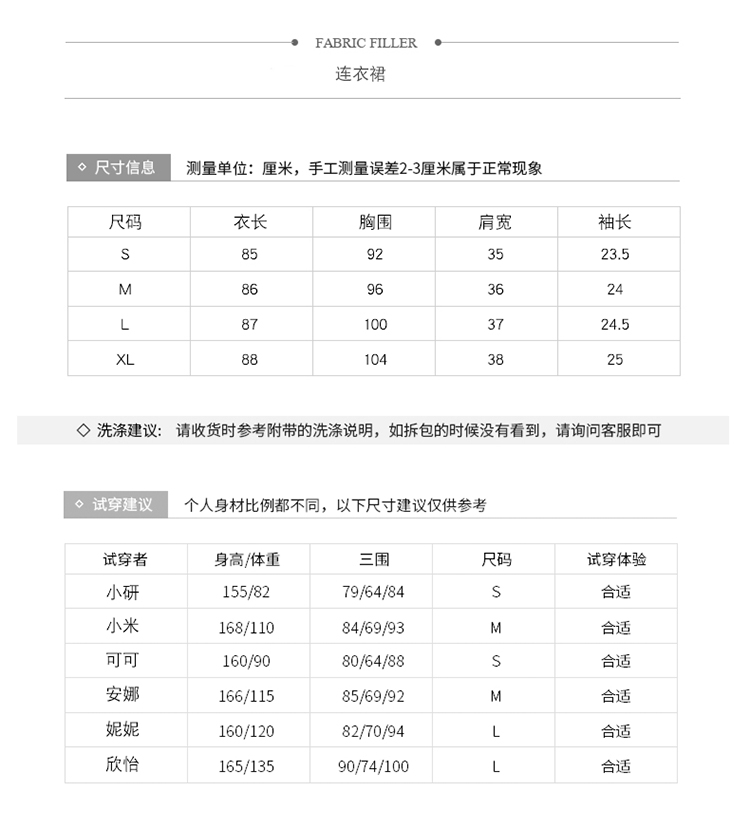 FABRIC FILLER

连衣裙

◇ 尺寸信息 测量单位：厘米，手工测量误差2-3厘米属于正常现象

| 尺码 | 衣长 | 胸围 | 肩宽 | 袖长 |
|---|---|---|---|---|
| S | 85 | 92 | 35 | 23.5 |
| M | 86 | 96 | 36 | 24 |
| L | 87 | 100 | 37 | 24.5 |
| XL | 88 | 104 | 38 | 25 |

◇ 洗涤建议：请收货时参考附带的洗涤说明，如拆包的时候没有看到，请询问客服即可

◇ 试穿建议 个人身材比例都不同，以下尺寸建议仅供参考

| 试穿者 | 身高/体重 | 三围 | 尺码 | 试穿体验 |
|---|---|---|---|---|
| 小研 | 155/82 | 79/64/84 | S | 合适 |
| 小米 | 168/110 | 84/69/93 | M | 合适 |
| 可可 | 160/90 | 80/64/88 | S | 合适 |
| 安娜 | 166/115 | 85/69/92 | M | 合适 |
| 妮妮 | 160/120 | 82/70/94 | L | 合适 |
| 欣怡 | 165/135 | 90/74/100 | L | 合适 |